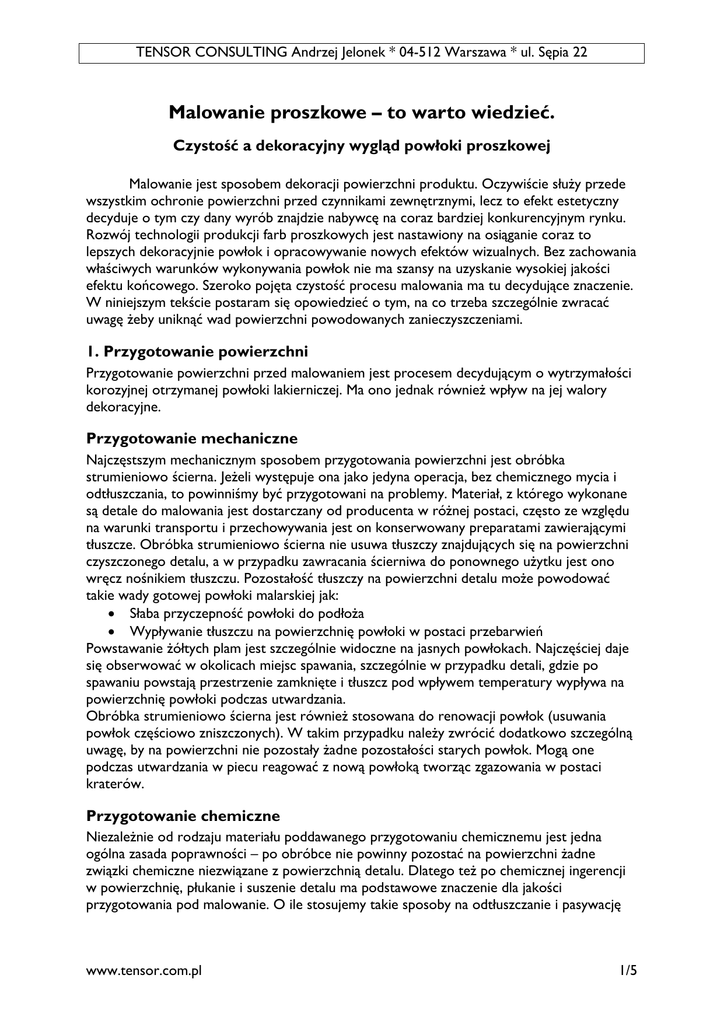 TENSOR CONSULTING Andrzej Jelonek * 04-512 Warszawa * ul. Sępia 22

Malowanie proszkowe – to warto wiedzieć.

Czystość a dekoracyjny wygląd powłoki proszkowej

Malowanie jest sposobem dekoracji powierzchni produktu. Oczywiście służy przede wszystkim ochronie powierzchni przed czynnikami zewnętrznymi, lecz to efekt estetyczny decyduje o tym czy dany wyrób znajdzie nabywcę na coraz bardziej konkurencyjnym rynku. Rozwój technologii produkcji farb proszkowych jest nastawiony na osiąganie coraz to lepszych dekoracyjnie powłok i opracowywanie nowych efektów wizualnych. Bez zachowania właściwych warunków wykonywania powłok nie ma szansy na uzyskanie wysokiej jakości efektu końcowego. Szeroko pojęta czystość procesu malowania ma tu decydujące znaczenie. W niniejszym tekście postaram się opowiedzieć o tym, na co trzeba szczególnie zwracać uwagę żeby uniknąć wad powierzchni powodowanych zanieczyszczeniami.

1. Przygotowanie powierzchni

Przygotowanie powierzchni przed malowaniem jest procesem decydującym o wytrzymałości korozyjnej otrzymanej powłoki lakierniczej. Ma ono jednak również wpływ na jej walory dekoracyjne.

Przygotowanie mechaniczne

Najczęstszym mechanicznym sposobem przygotowania powierzchni jest obróbka strumieniowo ścierna. Jeżeli występuje ona jako jedyna operacja, bez chemicznego mycia i odtłuszczania, to powinniśmy być przygotowani na problemy. Materiał, z którego wykonane są detale do malowania jest dostarczany od producenta w różnej postaci, często ze względu na warunki transportu i przechowywania jest on konserwowany preparatami zawierającymi tłuszcze. Obróbka strumieniowo ścierna nie usuwa tłuszczy znajdujących się na powierzchni czyszczonego detalu, a w przypadku zawracania ścierniwa do ponownego użytku jest ono wręcz nośnikiem tłuszczu. Pozostałość tłuszczy na powierzchni detalu może powodować takie wady gotowej powłoki malarskiej jak:
• Słaba przyczepność powłoki do podłoża
• Wypływanie tłuszczu na powierzchnię powłoki w postaci przebarwień
Powstawanie żółtych plam jest szczególnie widoczne na jasnych powłokach. Najczęściej daje się obserwować w okolicach miejsc spawania, szczególnie w przypadku detali, gdzie po spawaniu powstają przestrzenie zamknięte i tłuszcz pod wpływem temperatury wypływa na powierzchnię powłoki podczas utwardzania.
Obróbka strumieniowo ścierna jest również stosowana do renowacji powłok (usuwania powłok częściowo zniszczonych). W takim przypadku należy zwrócić dodatkowo szczególną uwagę, by na powierzchni nie pozostały żadne pozostałości starych powłok. Mogą one podczas utwardzania w piecu reagować z nową powłoką tworząc zgazowania w postaci kraterów.

Przygotowanie chemiczne

Niezależnie od rodzaju materiału poddawanego przygotowaniu chemicznemu jest jedna ogólna zasada poprawności – po obróbce nie powinny pozostać na powierzchni żadne związki chemiczne niezwiązane z powierzchnią detalu. Dlatego też po chemicznej ingerencji w powierzchnię, płukanie i suszenie detalu ma podstawowe znaczenie dla jakości przygotowania pod malowanie. O ile stosujemy takie sposoby na odtłuszczanie i pasywację

www.tensor.com.pl 1/5